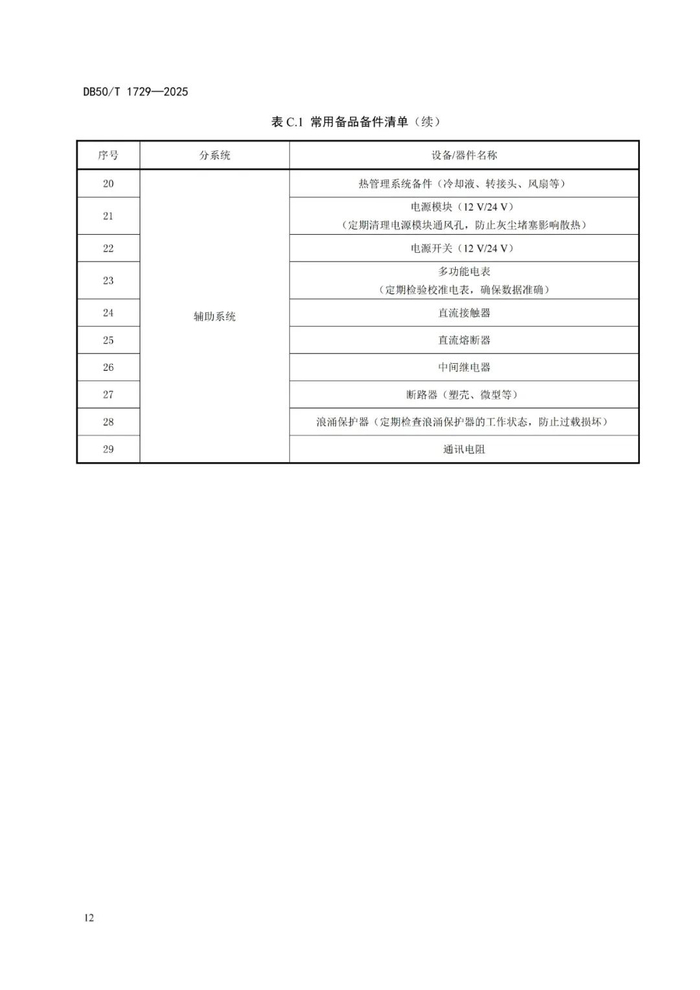 DB50/T 1729—2025

表 C.1 常用备品备件清单（续）

| 序号 | 分系统 | 设备/器件名称 |
|---|---|---|
| 20 | 辅助系统 | 热管理系统备件（冷却液、转接头、风扇等） |
| 21 | | 电源模块（12 V/24 V）（定期清理电源模块通风孔，防止灰尘堵塞影响散热） |
| 22 | | 电源开关（12 V/24 V） |
| 23 | | 多功能电表（定期检验校准电表，确保数据准确） |
| 24 | | 直流接触器 |
| 25 | | 直流熔断器 |
| 26 | | 中间继电器 |
| 27 | | 断路器（塑壳、微型等） |
| 28 | | 浪涌保护器（定期检查浪涌保护器的工作状态，防止过载损坏） |
| 29 | | 通讯电阻 |

12